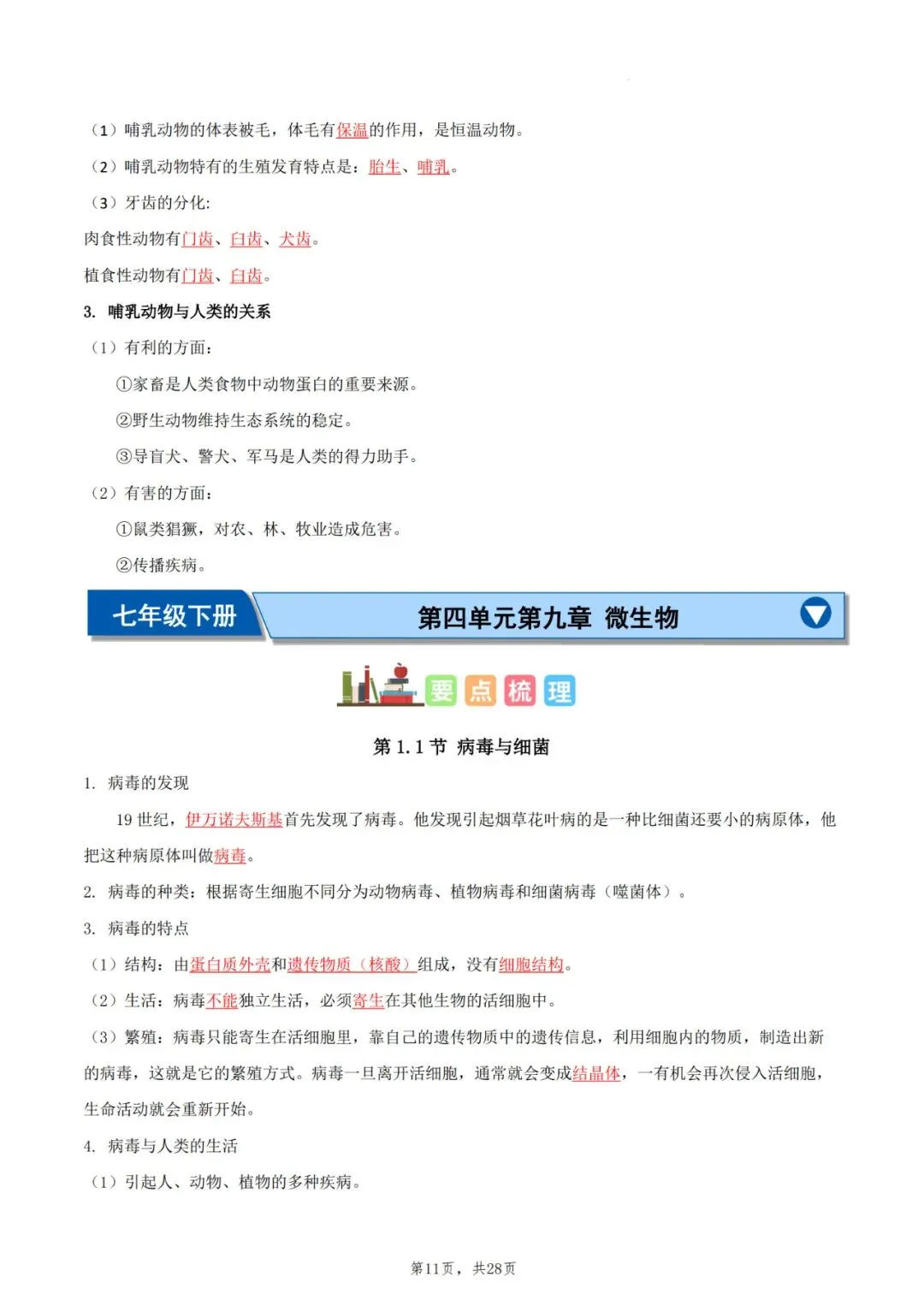 （1）哺乳动物的体表被毛，体毛有保温的作用，是恒温动物。

（2）哺乳动物特有的生殖发育特点是：胎生、哺乳。

（3）牙齿的分化:

肉食性动物有门齿、臼齿、犬齿。

植食性动物有门齿、臼齿。

3. 哺乳动物与人类的关系

（1）有利的方面：

①家畜是人类食物中动物蛋白的重要来源。

②野生动物维持生态系统的稳定。

③导盲犬、警犬、军马是人类的得力助手。

（2）有害的方面：

①鼠类猖獗，对农、林、牧业造成危害。

②传播疾病。

七年级下册

第四单元第九章 微生物

要点梳理

第 1.1 节 病毒与细菌

1. 病毒的发现

19 世纪，伊万诺夫斯基首先发现了病毒。他发现引起烟草花叶病的是一种比细菌还要小的病原体，他把这种病原体叫做病毒。

2. 病毒的种类：根据寄生细胞不同分为动物病毒、植物病毒和细菌病毒（噬菌体）。

3. 病毒的特点

（1）结构：由蛋白质外壳和遗传物质（核酸）组成，没有细胞结构。

（2）生活：病毒不能独立生活，必须寄生在其他生物的活细胞中。

（3）繁殖：病毒只能寄生在活细胞里，靠自己的遗传物质中的遗传信息，利用细胞内的物质，制造出新的病毒，这就是它的繁殖方式。病毒一旦离开活细胞，通常就会变成结晶体，一有机会再次侵入活细胞，生命活动就会重新开始。

4. 病毒与人类的生活

（1）引起人、动物、植物的多种疾病。

第11页，共28页